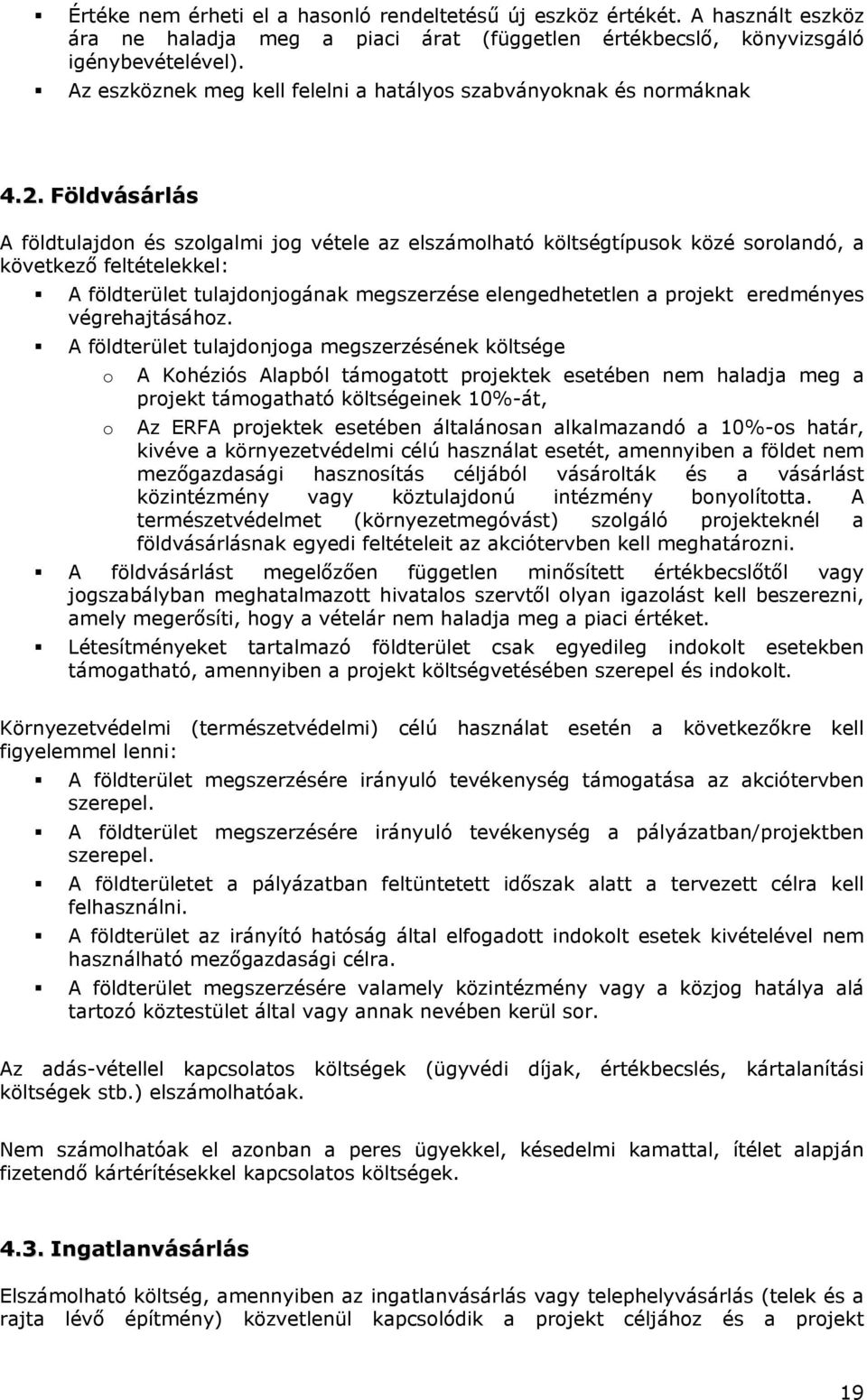 ▪ Értéke nem érheti el a hasonló rendeltetésű új eszköz értékét. A használt eszköz ára ne haladja meg a piaci árat (független értékbecslő, könyvizsgáló igénybevételével).
▪ Az eszköznek meg kell felelni a hatályos szabványoknak és normáknak

4.2. Földvásárlás

A földtulajdon és szolgalmi jog vétele az elszámolható költségtípusok közé sorolandó, a következő feltételekkel:

▪ A földterület tulajdonjogának megszerzése elengedhetetlen a projekt eredményes végrehajtásához.
▪ A földterület tulajdonjoga megszerzésének költsége
  o A Kohéziós Alapból támogatott projektek esetében nem haladja meg a projekt támogatható költségeinek 10%-át,
  o Az ERFA projektek esetében általánosan alkalmazandó a 10%-os határ, kivéve a környezetvédelmi célú használat esetét, amennyiben a földet nem mezőgazdasági hasznosítás céljából vásárolták és a vásárlást közintézmény vagy köztulajdonú intézmény bonyolította. A természetvédelmet (környezetmegóvást) szolgáló projekteknél a földvásárlásnak egyedi feltételeit az akciótervben kell meghatározni.
▪ A földvásárlást megelőzően független minősített értékbecslőtől vagy jogszabályban meghatalmazott hivatalos szervtől olyan igazolást kell beszerezni, amely megerősíti, hogy a vételár nem haladja meg a piaci értéket.
▪ Létesítményeket tartalmazó földterület csak egyedileg indokolt esetekben támogatható, amennyiben a projekt költségvetésében szerepel és indokolt.

Környezetvédelmi (természetvédelmi) célú használat esetén a következőkre kell figyelemmel lenni:

▪ A földterület megszerzésére irányuló tevékenység támogatása az akciótervben szerepel.
▪ A földterület megszerzésére irányuló tevékenység a pályázatban/projektben szerepel.
▪ A földterületet a pályázatban feltüntetett időszak alatt a tervezett célra kell felhasználni.
▪ A földterület az irányító hatóság által elfogadott indokolt esetek kivételével nem használható mezőgazdasági célra.
▪ A földterület megszerzésére valamely közintézmény vagy a közjog hatálya alá tartozó köztestület által vagy annak nevében kerül sor.

Az adás-vétellel kapcsolatos költségek (ügyvédi díjak, értékbecslés, kártalanítási költségek stb.) elszámolhatóak.

Nem számolhatóak el azonban a peres ügyekkel, késedelmi kamattal, ítélet alapján fizetendő kártérítésekkel kapcsolatos költségek.

4.3. Ingatlanvásárlás

Elszámolható költség, amennyiben az ingatlanvásárlás vagy telephelyvásárlás (telek és a rajta lévő építmény) közvetlenül kapcsolódik a projekt céljához és a projekt

19